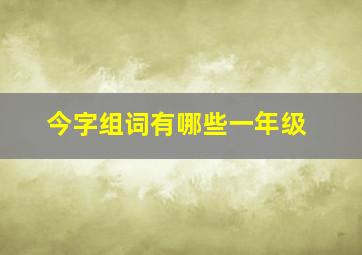 今字组词有哪些一年级